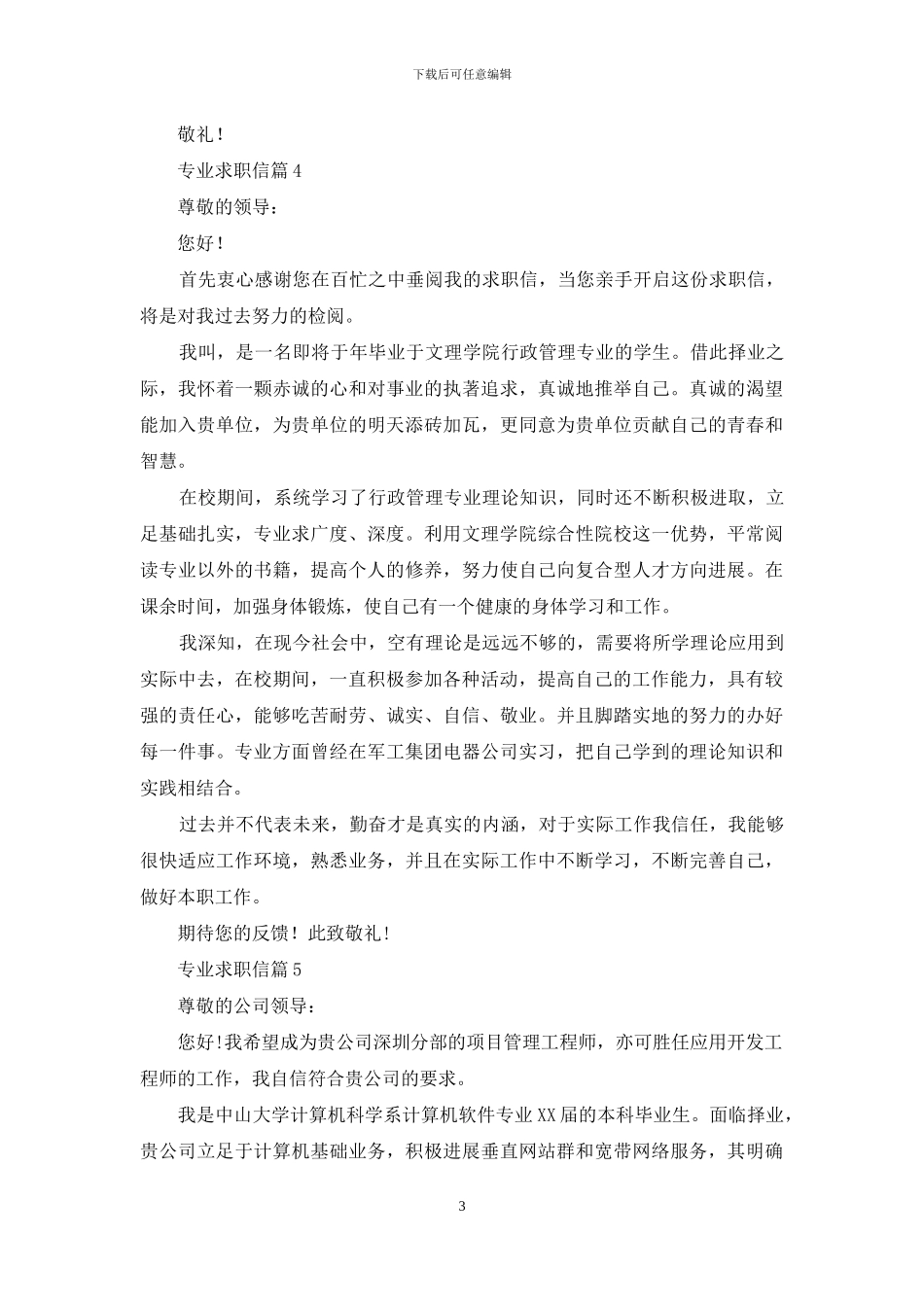 下载后可任意编辑

敬礼！

专业求职信篇 4

尊敬的领导：

您好！

首先衷心感谢您在百忙之中垂阅我的求职信，当您亲手开启这份求职信，将是对我过去努力的检阅。

我叫，是一名即将于年毕业于文理学院行政管理专业的学生。借此择业之际，我怀着一颗赤诚的心和对事业的执著追求，真诚地推举自己。真诚的渴望能加入贵单位，为贵单位的明天添砖加瓦，更同意为贵单位贡献自己的青春和智慧。

在校期间，系统学习了行政管理专业理论知识，同时还不断积极进取，立足基础扎实，专业求广度、深度。利用文理学院综合性院校这一优势，平常阅读专业以外的书籍，提高个人的修养，努力使自己向复合型人才方向进展。在课余时间，加强身体锻炼，使自己有一个健康的身体学习和工作。

我深知，在现今社会中，空有理论是远远不够的，需要将所学理论应用到实际中去，在校期间，一直积极参加各种活动，提高自己的工作能力，具有较强的责任心，能够吃苦耐劳、诚实、自信、敬业。并且脚踏实地的努力的办好每一件事。专业方面曾经在军工集团电器公司实习，把自己学到的理论知识和实践相结合。

过去并不代表未来，勤奋才是真实的内涵，对于实际工作我信任，我能够很快适应工作环境，熟悉业务，并且在实际工作中不断学习，不断完善自己，做好本职工作。

期待您的反馈！此致敬礼！

专业求职信篇 5

尊敬的公司领导：

您好!我希望成为贵公司深圳分部的项目管理工程师，亦可胜任应用开发工程师的工作，我自信符合贵公司的要求。

我是中山大学计算机科学系计算机软件专业 XX 届的本科毕业生。面临择业，贵公司立足于计算机基础业务，积极进展垂直网站群和宽带网络服务，其明确

3